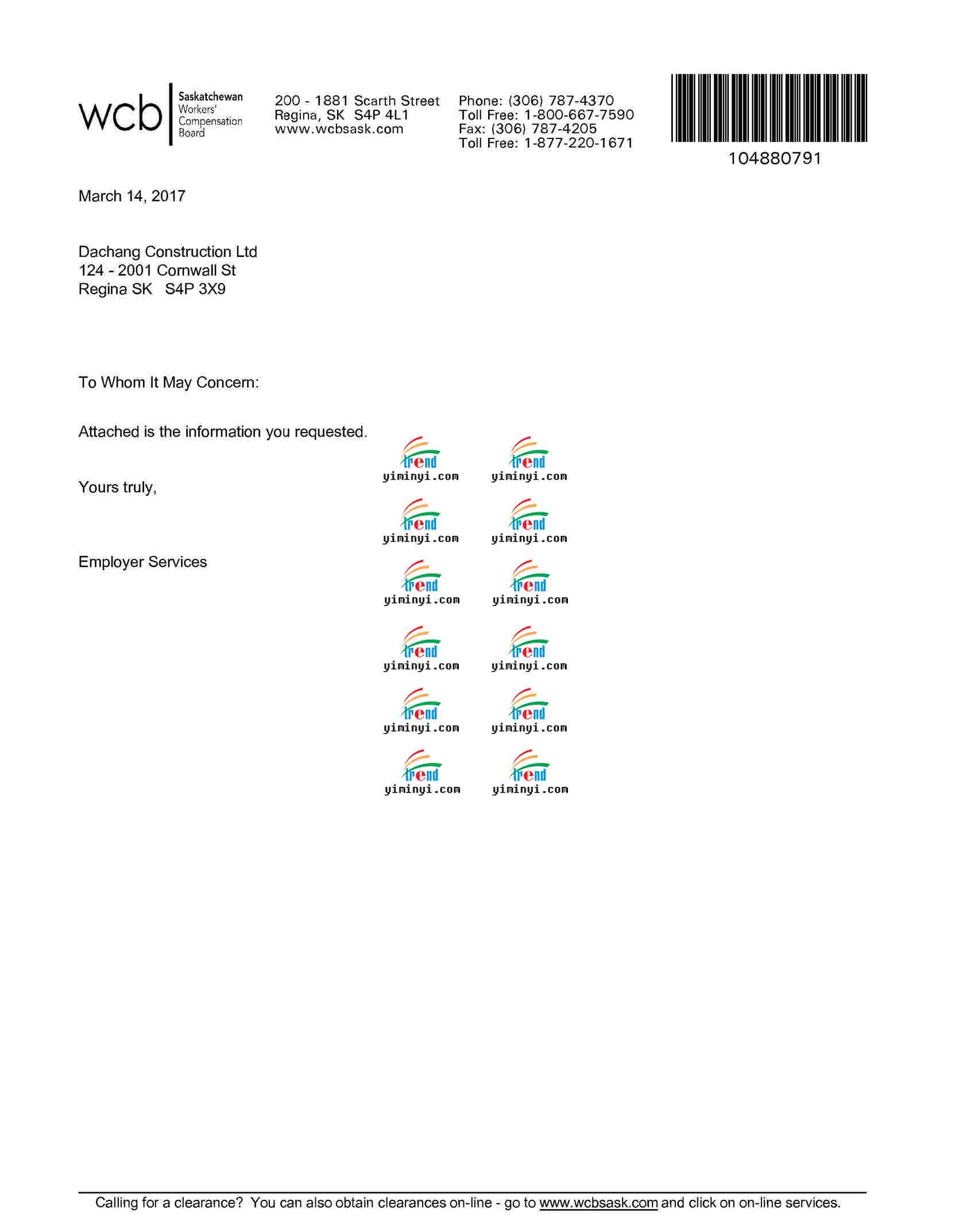 wcb Saskatchewan Workers' Compensation Board

200 - 1881 Scarth Street
Regina, SK S4P 4L1
www.wcbsask.com

Phone: (306) 787-4370
Toll Free: 1-800-667-7590
Fax: (306) 787-4205
Toll Free: 1-877-220-1671

104880791

March 14, 2017

Dachang Construction Ltd
124 - 2001 Cornwall St
Regina SK S4P 3X9

To Whom It May Concern:

Attached is the information you requested.

Yours truly,

Employer Services

trend yiminyi.com trend yiminyi.com
trend yiminyi.com trend yiminyi.com
trend yiminyi.com trend yiminyi.com
trend yiminyi.com trend yiminyi.com
trend yiminyi.com trend yiminyi.com
trend yiminyi.com trend yiminyi.com

Calling for a clearance? You can also obtain clearances on-line - go to www.wcbsask.com and click on on-line services.